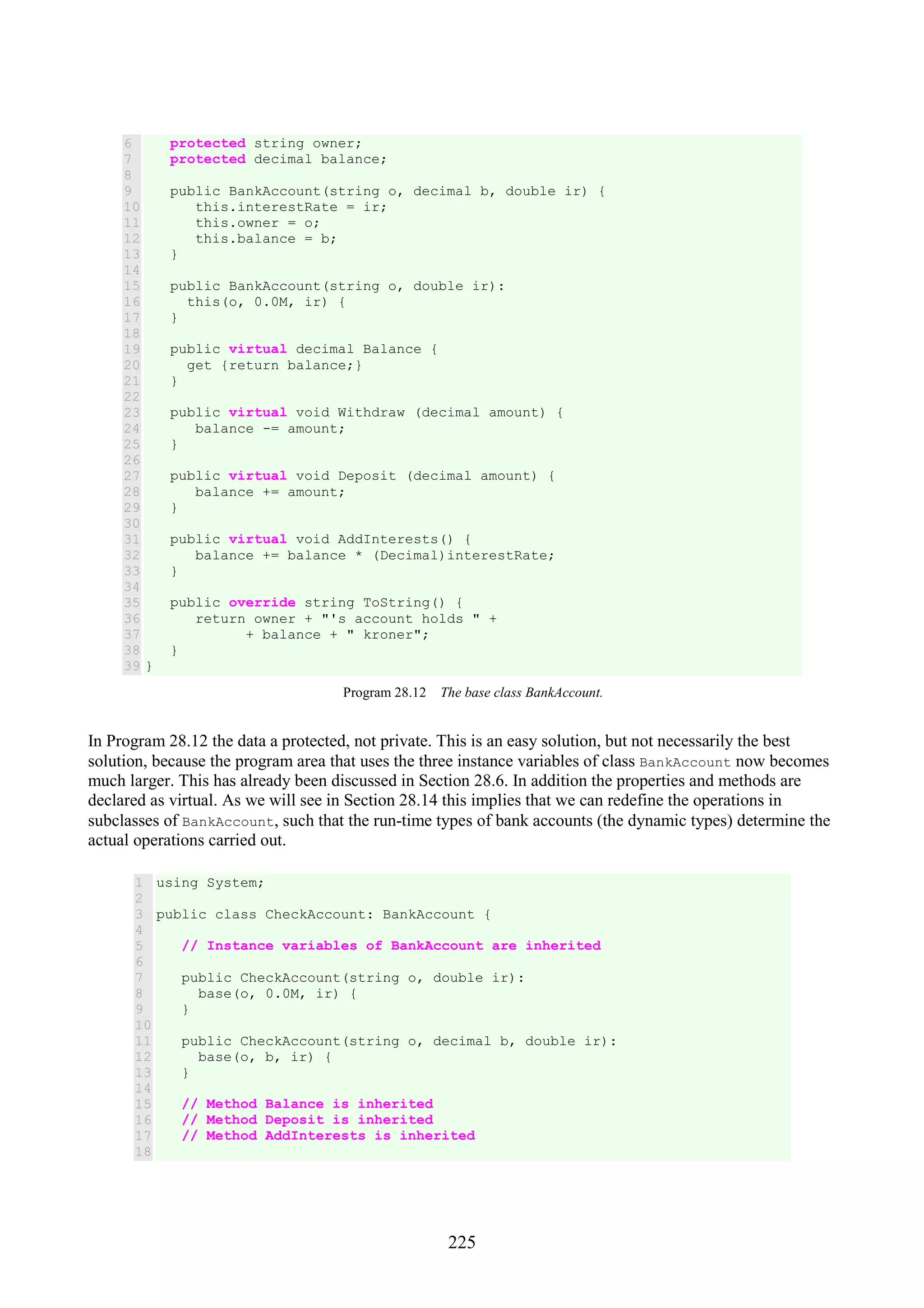 6    protected string owner;
7    protected decimal balance;
8
9    public BankAccount(string o, decimal b, double ir) {
10      this.interestRate = ir;
11      this.owner = o;
12      this.balance = b;
13   }
14
15   public BankAccount(string o, double ir):
16     this(o, 0.0M, ir) {
17   }
18
19   public virtual decimal Balance {
20     get {return balance;}
21   }
22
23   public virtual void Withdraw (decimal amount) {
24      balance -= amount;
25   }
26
27   public virtual void Deposit (decimal amount) {
28      balance += amount;
29   }
30
31   public virtual void AddInterests() {
32      balance += balance * (Decimal)interestRate;
33   }
34
35   public override string ToString() {
36      return owner + "'s account holds " +
37            + balance + " kroner";
38   }
39 }

Program 28.12 The base class BankAccount.

In Program 28.12 the data a protected, not private. This is an easy solution, but not necessarily the best solution, because the program area that uses the three instance variables of class BankAccount now becomes much larger. This has already been discussed in Section 28.6. In addition the properties and methods are declared as virtual. As we will see in Section 28.14 this implies that we can redefine the operations in subclasses of BankAccount, such that the run-time types of bank accounts (the dynamic types) determine the actual operations carried out.

1  using System;
2
3  public class CheckAccount: BankAccount {
4
5     // Instance variables of BankAccount are inherited
6
7     public CheckAccount(string o, double ir):
8       base(o, 0.0M, ir) {
9     }
10
11    public CheckAccount(string o, decimal b, double ir):
12      base(o, b, ir) {
13    }
14
15    // Method Balance is inherited
16    // Method Deposit is inherited
17    // Method AddInterests is inherited
18

225